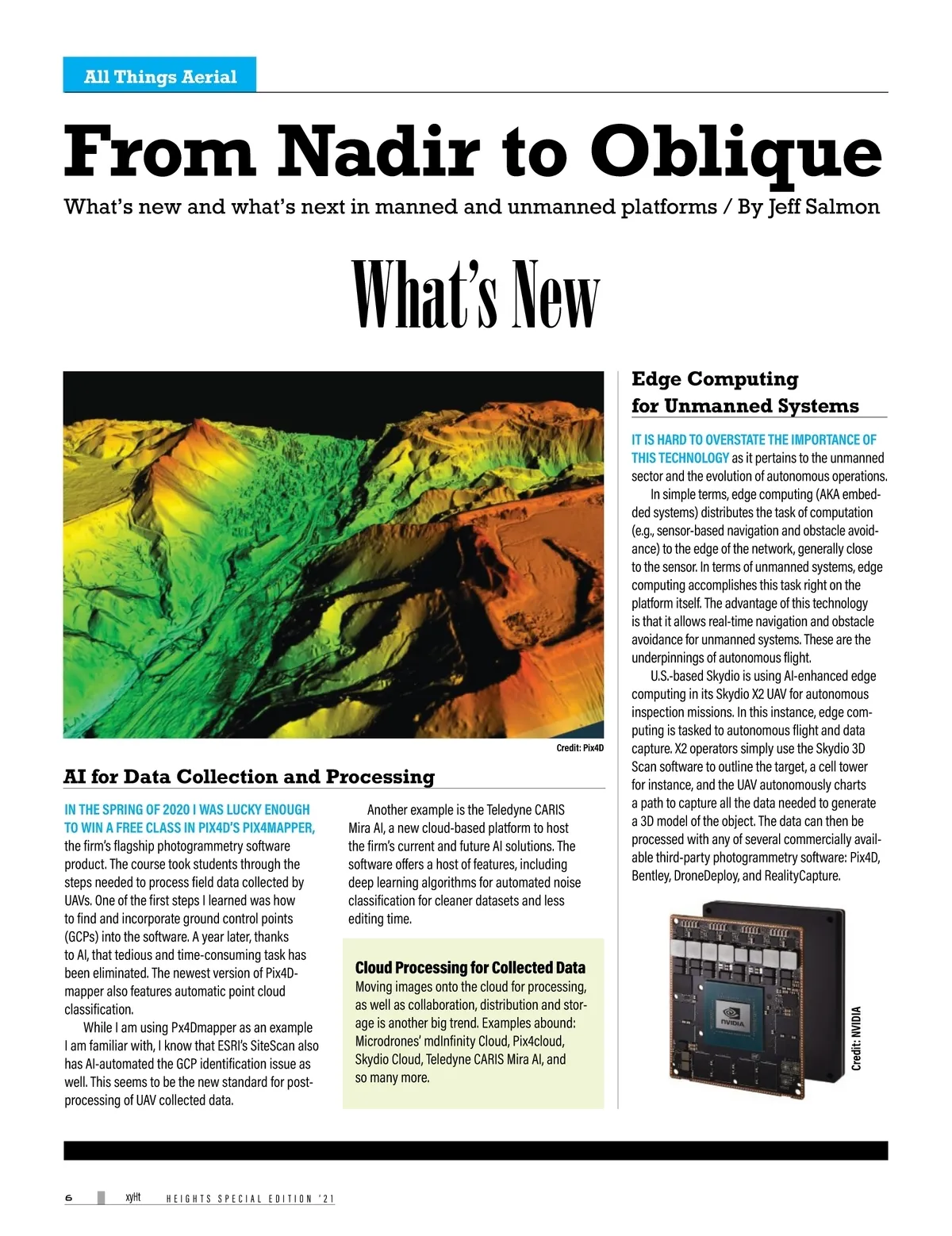 All Things Aerial

From Nadir to Oblique

What's new and what's next in manned and unmanned platforms / By Jeff Salmon

What's New

Credit: Pix4D

AI for Data Collection and Processing

IN THE SPRING OF 2020 I WAS LUCKY ENOUGH TO WIN A FREE CLASS IN PIX4D'S PIX4MAPPER, the firm's flagship photogrammetry software product. The course took students through the steps needed to process field data collected by UAVs. One of the first steps I learned was how to find and incorporate ground control points (GCPs) into the software. A year later, thanks to AI, that tedious and time-consuming task has been eliminated. The newest version of Pix4Dmapper also features automatic point cloud classification.

While I am using Px4Dmapper as an example I am familiar with, I know that ESRI's SiteScan also has AI-automated the GCP identification issue as well. This seems to be the new standard for post-processing of UAV collected data.

Another example is the Teledyne CARIS Mira AI, a new cloud-based platform to host the firm's current and future AI solutions. The software offers a host of features, including deep learning algorithms for automated noise classification for cleaner datasets and less editing time.

Cloud Processing for Collected Data
Moving images onto the cloud for processing, as well as collaboration, distribution and storage is another big trend. Examples abound: Microdrones' mdInfinity Cloud, Pix4cloud, Skydio Cloud, Teledyne CARIS Mira AI, and so many more.

Edge Computing for Unmanned Systems

IT IS HARD TO OVERSTATE THE IMPORTANCE OF THIS TECHNOLOGY as it pertains to the unmanned sector and the evolution of autonomous operations.

In simple terms, edge computing (AKA embedded systems) distributes the task of computation (e.g., sensor-based navigation and obstacle avoidance) to the edge of the network, generally close to the sensor. In terms of unmanned systems, edge computing accomplishes this task right on the platform itself. The advantage of this technology is that it allows real-time navigation and obstacle avoidance for unmanned systems. These are the underpinnings of autonomous flight.

U.S.-based Skydio is using AI-enhanced edge computing in its Skydio X2 UAV for autonomous inspection missions. In this instance, edge computing is tasked to autonomous flight and data capture. X2 operators simply use the Skydio 3D Scan software to outline the target, a cell tower for instance, and the UAV autonomously charts a path to capture all the data needed to generate a 3D model of the object. The data can then be processed with any of several commercially available third-party photogrammetry software: Pix4D, Bentley, DroneDeploy, and RealityCapture.

NVIDIA

Credit: NVIDIA

6 xyHt HEIGHTS SPECIAL EDITION '21